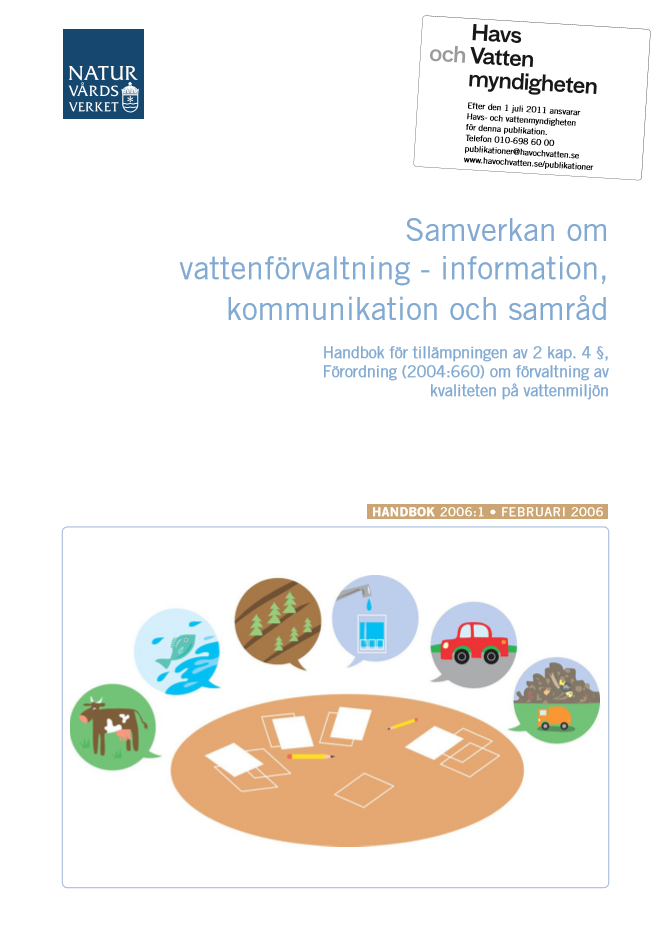 NATUR
VÅRDS
VERKET

Havs
och Vatten
myndigheten

Efter den 1 juli 2011 ansvarar Havs- och vattenmyndigheten för denna publikation.
Telefon 010-698 60 00
publikationer@havochvatten.se
www.havochvatten.se/publikationer

Samverkan om vattenförvaltning - information, kommunikation och samråd

Handbok för tillämpningen av 2 kap. 4 §, Förordning (2004:660) om förvaltning av kvaliteten på vattenmiljön

HANDBOK 2006:1 • FEBRUARI 2006